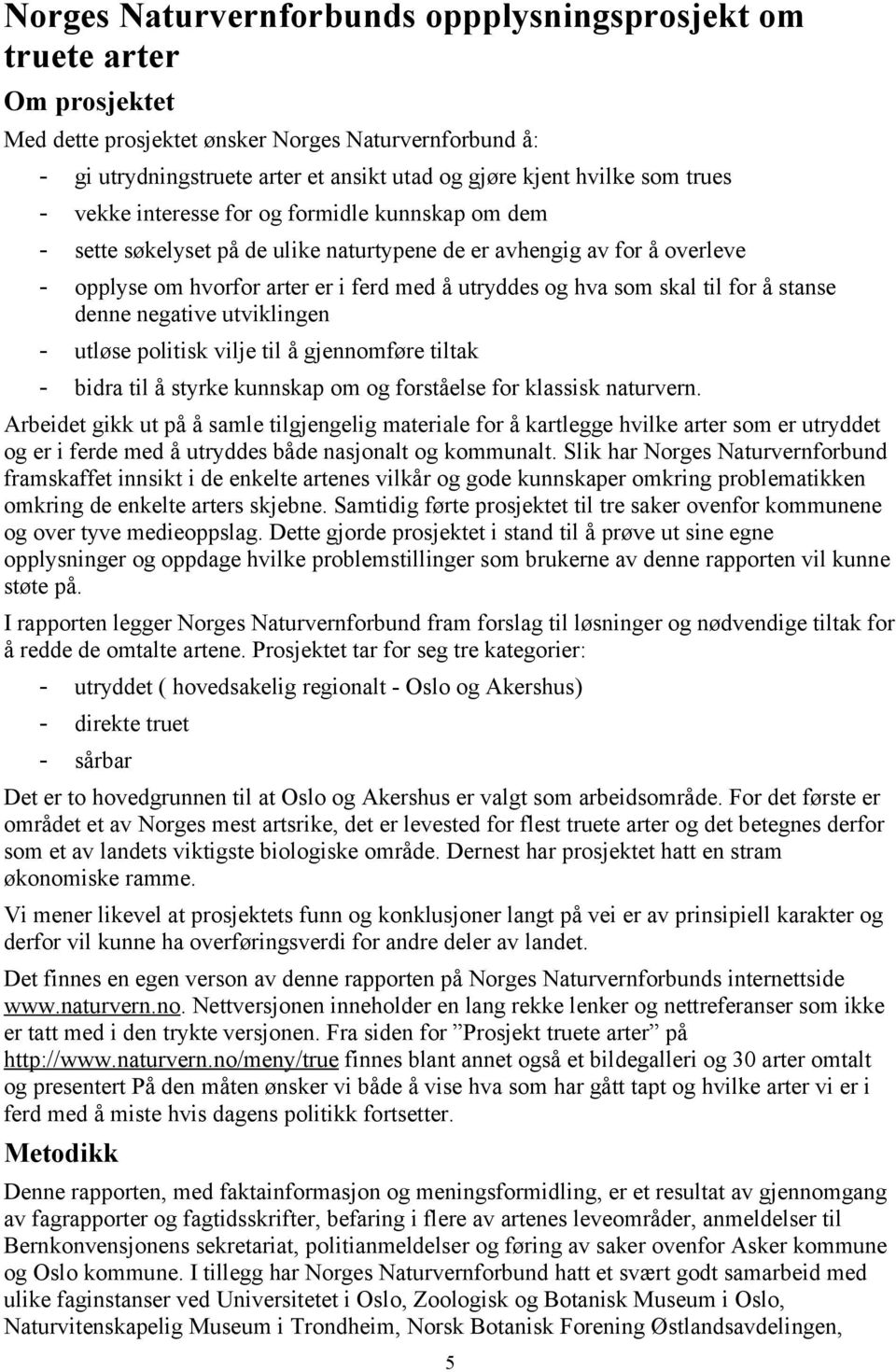 Norges Naturvernforbunds oppplysningsprosjekt om truete arter

Om prosjektet

Med dette prosjektet ønsker Norges Naturvernforbund å:

- gi utrydningstruete arter et ansikt utad og gjøre kjent hvilke som trues
- vekke interesse for og formidle kunnskap om dem
- sette søkelyset på de ulike naturtypene de er avhengig av for å overleve
- opplyse om hvorfor arter er i ferd med å utryddes og hva som skal til for å stanse denne negative utviklingen
- utløse politisk vilje til å gjennomføre tiltak
- bidra til å styrke kunnskap om og forståelse for klassisk naturvern.

Arbeidet gikk ut på å samle tilgjengelig materiale for å kartlegge hvilke arter som er utryddet og er i ferde med å utryddes både nasjonalt og kommunalt. Slik har Norges Naturvernforbund framskaffet innsikt i de enkelte artenes vilkår og gode kunnskaper omkring problematikken omkring de enkelte arters skjebne. Samtidig førte prosjektet til tre saker ovenfor kommunene og over tyve medieoppslag. Dette gjorde prosjektet i stand til å prøve ut sine egne opplysninger og oppdage hvilke problemstillinger som brukerne av denne rapporten vil kunne støte på.

I rapporten legger Norges Naturvernforbund fram forslag til løsninger og nødvendige tiltak for å redde de omtalte artene. Prosjektet tar for seg tre kategorier:

- utryddet ( hovedsakelig regionalt - Oslo og Akershus)
- direkte truet
- sårbar

Det er to hovedgrunnen til at Oslo og Akershus er valgt som arbeidsområde. For det første er området et av Norges mest artsrike, det er levested for flest truete arter og det betegnes derfor som et av landets viktigste biologiske område. Dernest har prosjektet hatt en stram økonomiske ramme.

Vi mener likevel at prosjektets funn og konklusjoner langt på vei er av prinsipiell karakter og derfor vil kunne ha overføringsverdi for andre deler av landet.

Det finnes en egen verson av denne rapporten på Norges Naturvernforbunds internettside www.naturvern.no. Nettversjonen inneholder en lang rekke lenker og nettreferanser som ikke er tatt med i den trykte versjonen. Fra siden for ”Prosjekt truete arter” på http://www.naturvern.no/meny/true finnes blant annet også et bildegalleri og 30 arter omtalt og presentert På den måten ønsker vi både å vise hva som har gått tapt og hvilke arter vi er i ferd med å miste hvis dagens politikk fortsetter.

Metodikk

Denne rapporten, med faktainformasjon og meningsformidling, er et resultat av gjennomgang av fagrapporter og fagtidsskrifter, befaring i flere av artenes leveområder, anmeldelser til Bernkonvensjonens sekretariat, politianmeldelser og føring av saker ovenfor Asker kommune og Oslo kommune. I tillegg har Norges Naturvernforbund hatt et svært godt samarbeid med ulike faginstanser ved Universitetet i Oslo, Zoologisk og Botanisk Museum i Oslo, Naturvitenskapelig Museum i Trondheim, Norsk Botanisk Forening Østlandsavdelingen,

5